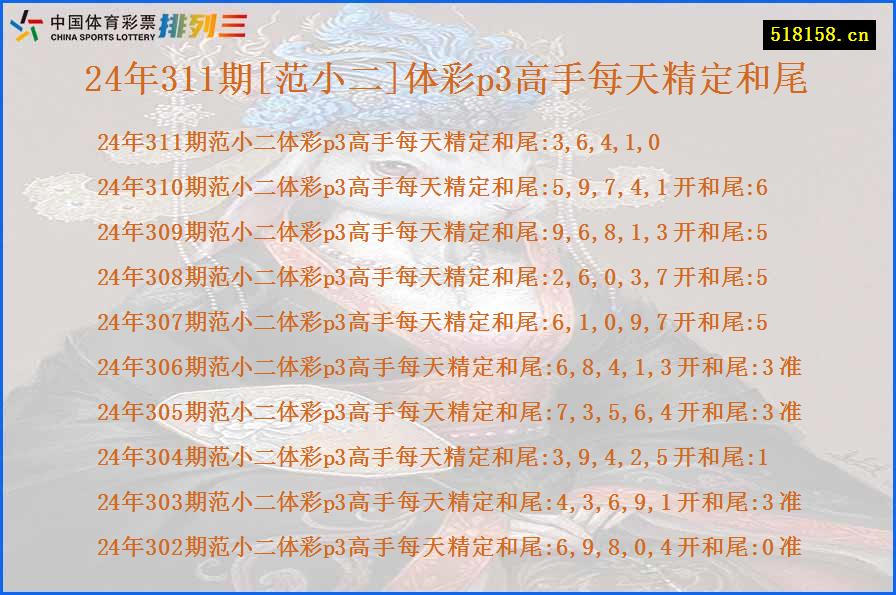 中国体育彩票 CHINA SPORTS LOTTERY 排列三

518158.cn

24年311期[范小二]体彩p3高手每天精定和尾

24年311期范小二体彩p3高手每天精定和尾:3,6,4,1,0

24年310期范小二体彩p3高手每天精定和尾:5,9,7,4,1开和尾:6

24年309期范小二体彩p3高手每天精定和尾:9,6,8,1,3开和尾:5

24年308期范小二体彩p3高手每天精定和尾:2,6,0,3,7开和尾:5

24年307期范小二体彩p3高手每天精定和尾:6,1,0,9,7开和尾:5

24年306期范小二体彩p3高手每天精定和尾:6,8,4,1,3开和尾:3准

24年305期范小二体彩p3高手每天精定和尾:7,3,5,6,4开和尾:3准

24年304期范小二体彩p3高手每天精定和尾:3,9,4,2,5开和尾:1

24年303期范小二体彩p3高手每天精定和尾:4,3,6,9,1开和尾:3准

24年302期范小二体彩p3高手每天精定和尾:6,9,8,0,4开和尾:0准